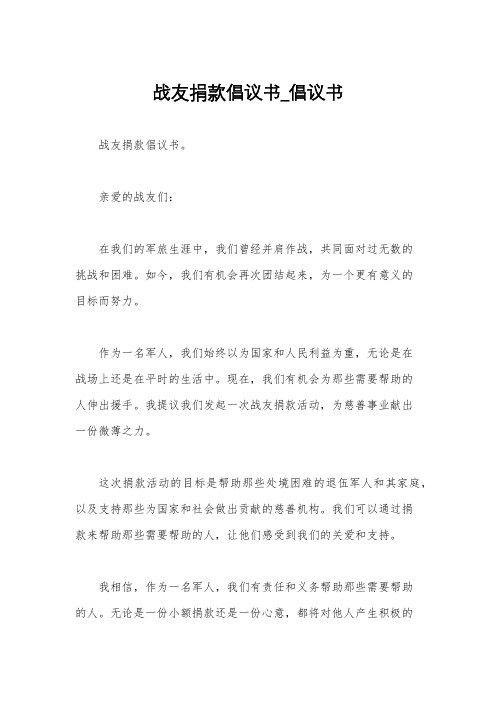 战友捐款倡议书_倡议书

战友捐款倡议书。

亲爱的战友们：

在我们的军旅生涯中，我们曾经并肩作战，共同面对过无数的挑战和困难。如今，我们有机会再次团结起来，为一个更有意义的目标而努力。

作为一名军人，我们始终以为国家和人民利益为重，无论是在战场上还是在平时的生活中。现在，我们有机会为那些需要帮助的人伸出援手。我提议我们发起一次战友捐款活动，为慈善事业献出一份微薄之力。

这次捐款活动的目标是帮助那些处境困难的退伍军人和其家庭，以及支持那些为国家和社会做出贡献的慈善机构。我们可以通过捐款来帮助那些需要帮助的人，让他们感受到我们的关爱和支持。

我相信，作为一名军人，我们有责任和义务帮助那些需要帮助的人。无论是一份小额捐款还是一份心意，都将对他人产生积极的